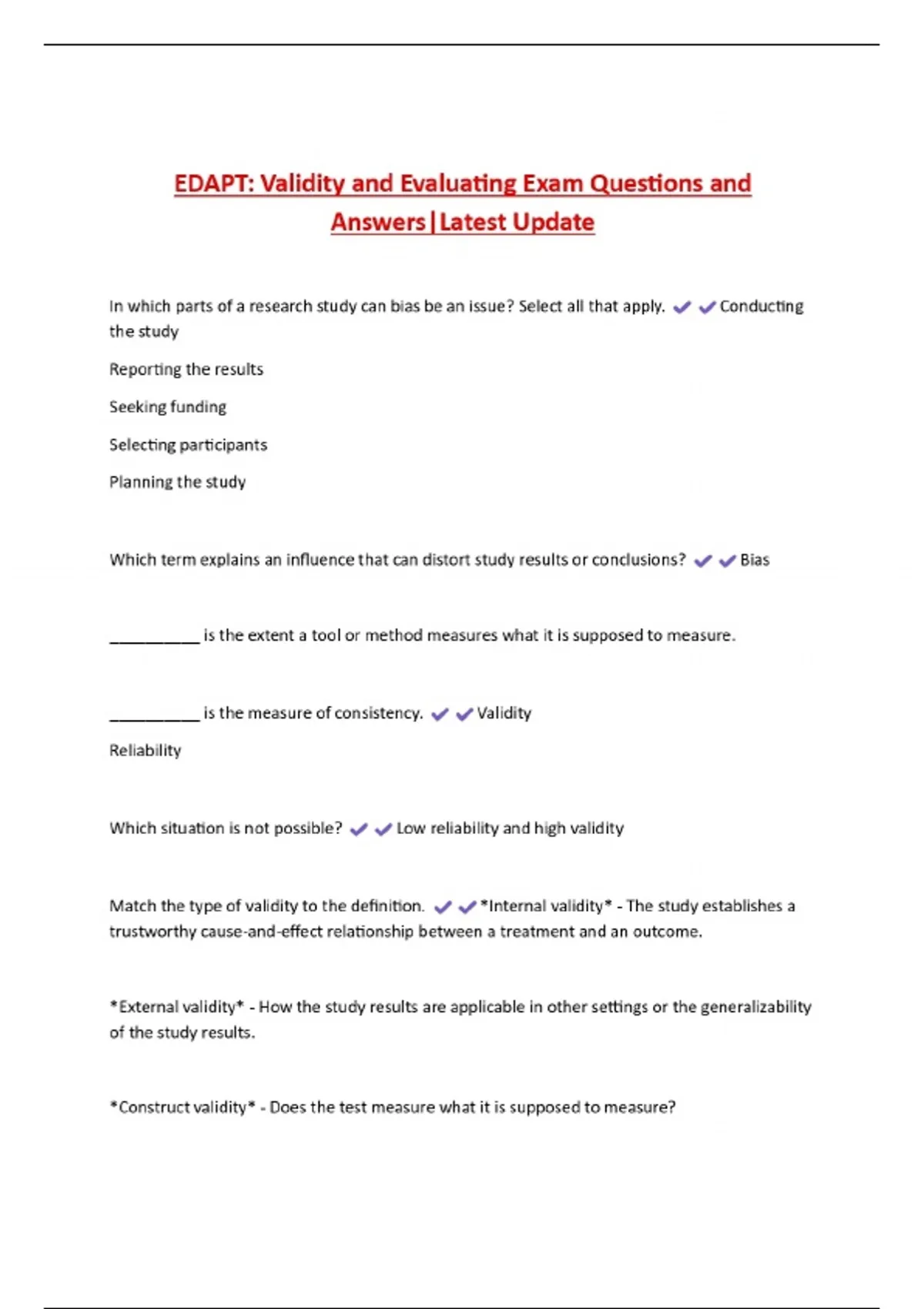 EDAPT: Validity and Evaluating Exam Questions and Answers|Latest Update

In which parts of a research study can bias be an issue? Select all that apply. ✔✔Conducting the study

Reporting the results

Seeking funding

Selecting participants

Planning the study

Which term explains an influence that can distort study results or conclusions? ✔✔Bias

__________ is the extent a tool or method measures what it is supposed to measure.

__________ is the measure of consistency. ✔✔Validity

Reliability

Which situation is not possible? ✔✔Low reliability and high validity

Match the type of validity to the definition. ✔✔*Internal validity* - The study establishes a trustworthy cause-and-effect relationship between a treatment and an outcome.

*External validity* - How the study results are applicable in other settings or the generalizability of the study results.

*Construct validity* - Does the test measure what it is supposed to measure?